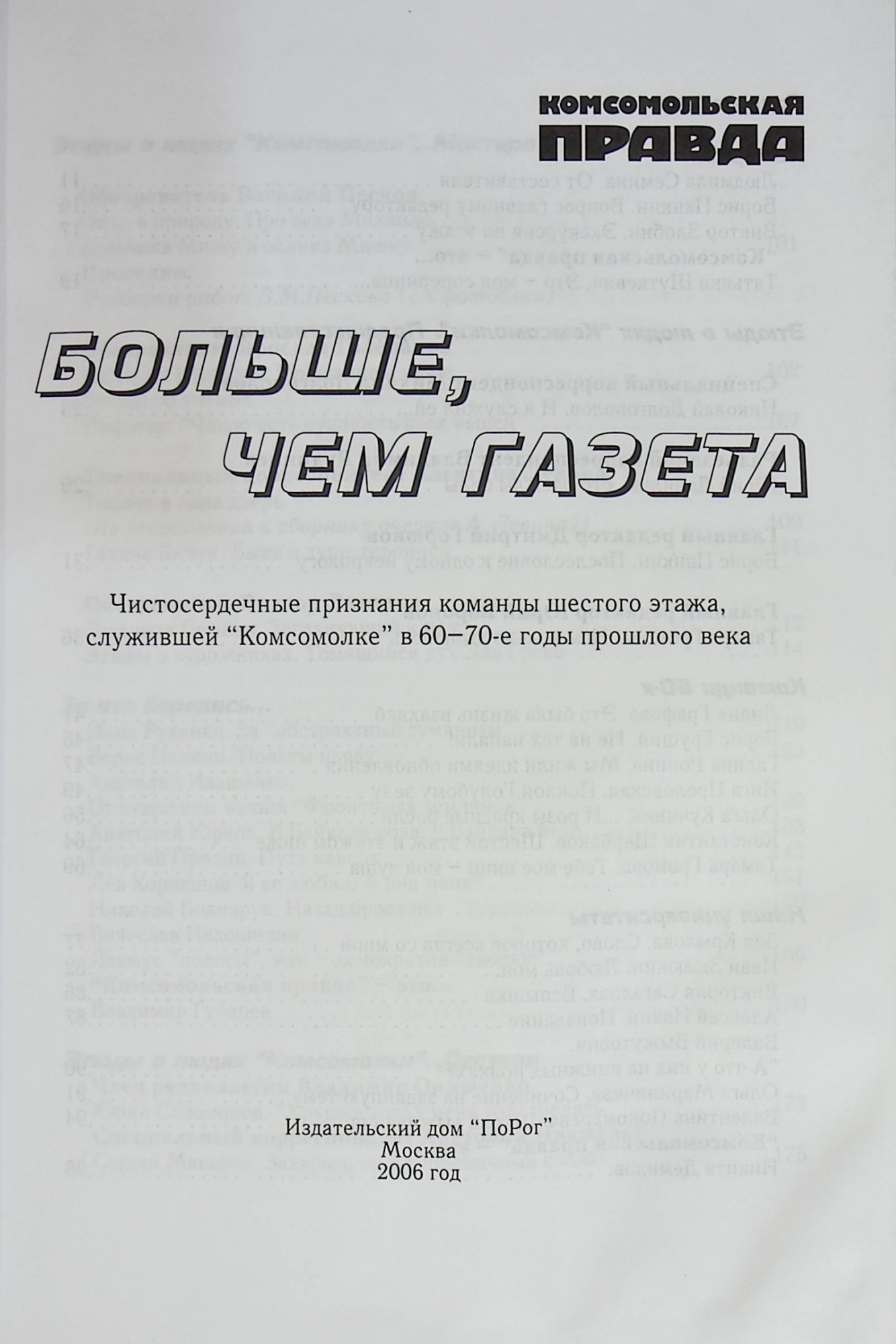 КОМСОМОЛЬСКАЯ
ПРАВДА

БОЛЬШЕ,
ЧЕМ ГАЗЕТА

Чистосердечные признания команды шестого этажа, служившей "Комсомолке" в 60–70-е годы прошлого века

Издательский дом "ПоРог"
Москва
2006 год